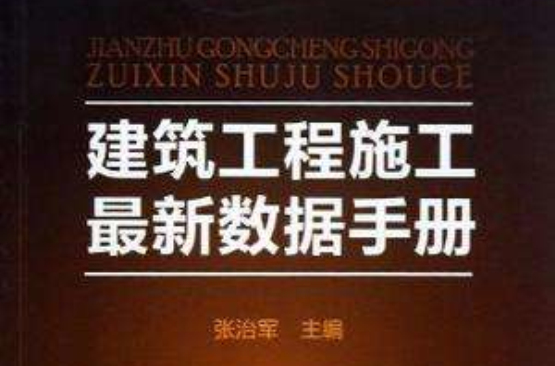 JIANZHU GONGCHENG SHIGONG
ZUIXIN SHUJU SHOUCE

建筑工程施工
最新数据手册

张治军 主编